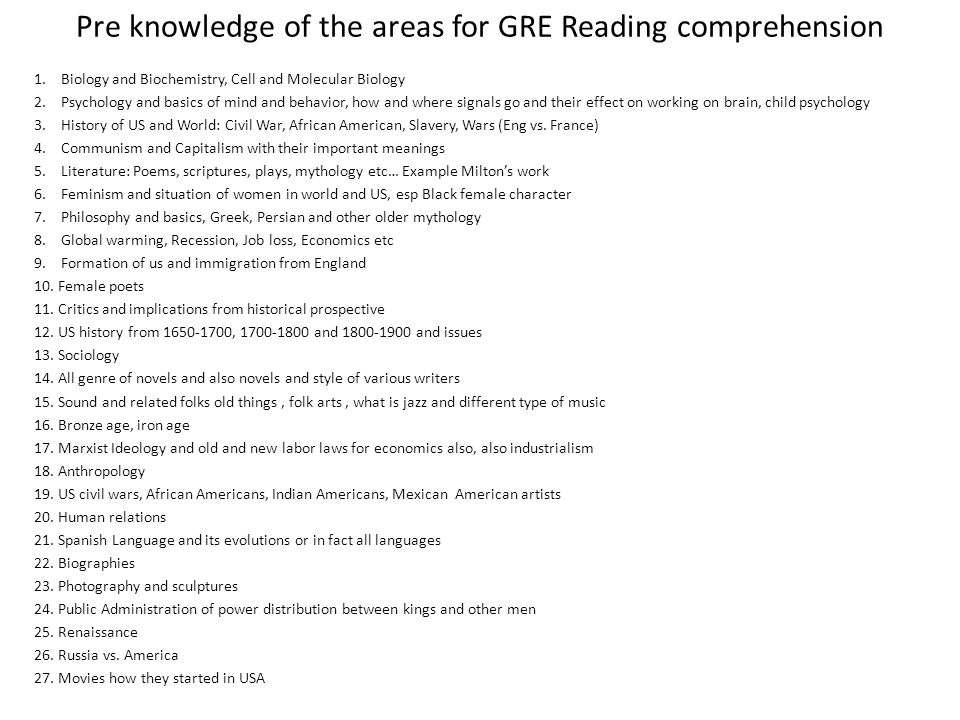 Pre knowledge of the areas for GRE Reading comprehension

1. Biology and Biochemistry, Cell and Molecular Biology
2. Psychology and basics of mind and behavior, how and where signals go and their effect on working on brain, child psychology
3. History of US and World: Civil War, African American, Slavery, Wars (Eng vs. France)
4. Communism and Capitalism with their important meanings
5. Literature: Poems, scriptures, plays, mythology etc… Example Milton's work
6. Feminism and situation of women in world and US, esp Black female character
7. Philosophy and basics, Greek, Persian and other older mythology
8. Global warming, Recession, Job loss, Economics etc
9. Formation of us and immigration from England
10. Female poets
11. Critics and implications from historical prospective
12. US history from 1650-1700, 1700-1800 and 1800-1900 and issues
13. Sociology
14. All genre of novels and also novels and style of various writers
15. Sound and related folks old things , folk arts , what is jazz and different type of music
16. Bronze age, iron age
17. Marxist Ideology and old and new labor laws for economics also, also industrialism
18. Anthropology
19. US civil wars, African Americans, Indian Americans, Mexican American artists
20. Human relations
21. Spanish Language and its evolutions or in fact all languages
22. Biographies
23. Photography and sculptures
24. Public Administration of power distribution between kings and other men
25. Renaissance
26. Russia vs. America
27. Movies how they started in USA